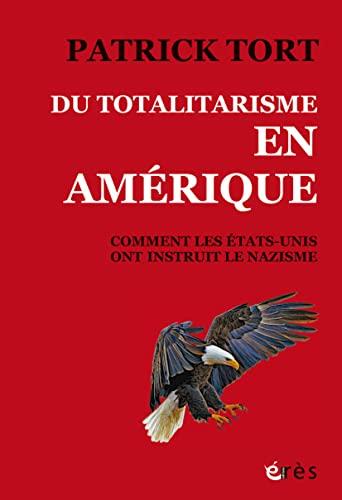 PATRICK TORT

DU TOTALITARISME EN AMÉRIQUE

COMMENT LES ÉTATS-UNIS ONT INSTRUIT LE NAZISME

érès